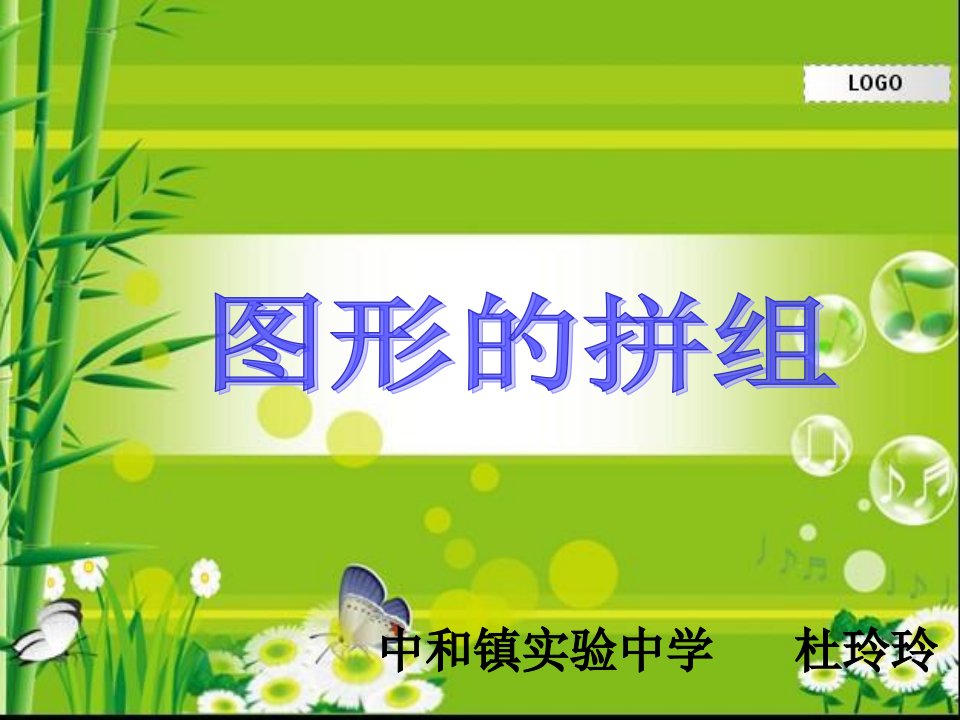 LOGO

图形的拼组

中和镇实验中学　杜玲玲